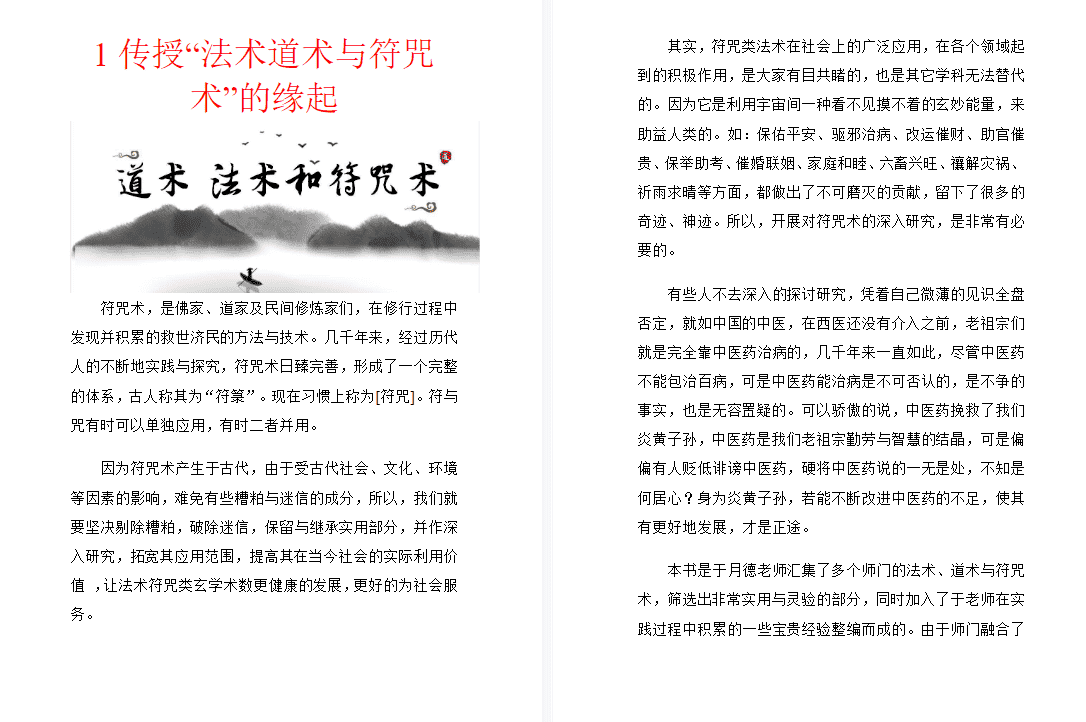 1 传授“法术道术与符咒术”的缘起

道术 法术和符咒术

符咒术，是佛家、道家及民间修炼家们，在修行过程中发现并积累的救世济民的方法与技术。几千年来，经过历代人的不断地实践与探究，符咒术日臻完善，形成了一个完整的体系，古人称其为“符箓”。现在习惯上称为[符咒]。符与咒有时可以单独应用，有时二者并用。

因为符咒术产生于古代，由于受古代社会、文化、环境等因素的影响，难免有些糟粕与迷信的成分，所以，我们就要坚决剔除糟粕，破除迷信，保留与继承实用部分，并作深入研究，拓宽其应用范围，提高其在当今社会的实际利用价值 ，让法术符咒类玄学术数更健康的发展，更好的为社会服务。

其实，符咒类法术在社会上的广泛应用，在各个领域起到的积极作用，是大家有目共睹的，也是其它学科无法替代的。因为它是利用宇宙间一种看不见摸不着的玄妙能量，来助益人类的。如：保佑平安、驱邪治病、改运催财、助官催贵、保举助考、催婚联姻、家庭和睦、六畜兴旺、禳解灾祸、祈雨求晴等方面，都做出了不可磨灭的贡献，留下了很多的奇迹、神迹。所以，开展对符咒术的深入研究，是非常有必要的。

有些人不去深入的探讨研究，凭着自己微薄的见识全盘否定，就如中国的中医，在西医还没有介入之前，老祖宗们就是完全靠中医药治病的，几千年来一直如此，尽管中医药不能包治百病，可是中医药能治病是不可否认的，是不争的事实，也是无容置疑的。可以骄傲的说，中医药挽救了我们炎黄子孙，中医药是我们老祖宗勤劳与智慧的结晶，可是偏偏有人贬低诽谤中医药，硬将中医药说的一无是处，不知是何居心？身为炎黄子孙，若能不断改进中医药的不足，使其有更好地发展，才是正途。

本书是于月德老师汇集了多个师门的法术、道术与符咒术，筛选出非常实用与灵验的部分，同时加入了于老师在实践过程中积累的一些宝贵经验整编而成的。由于师门融合了